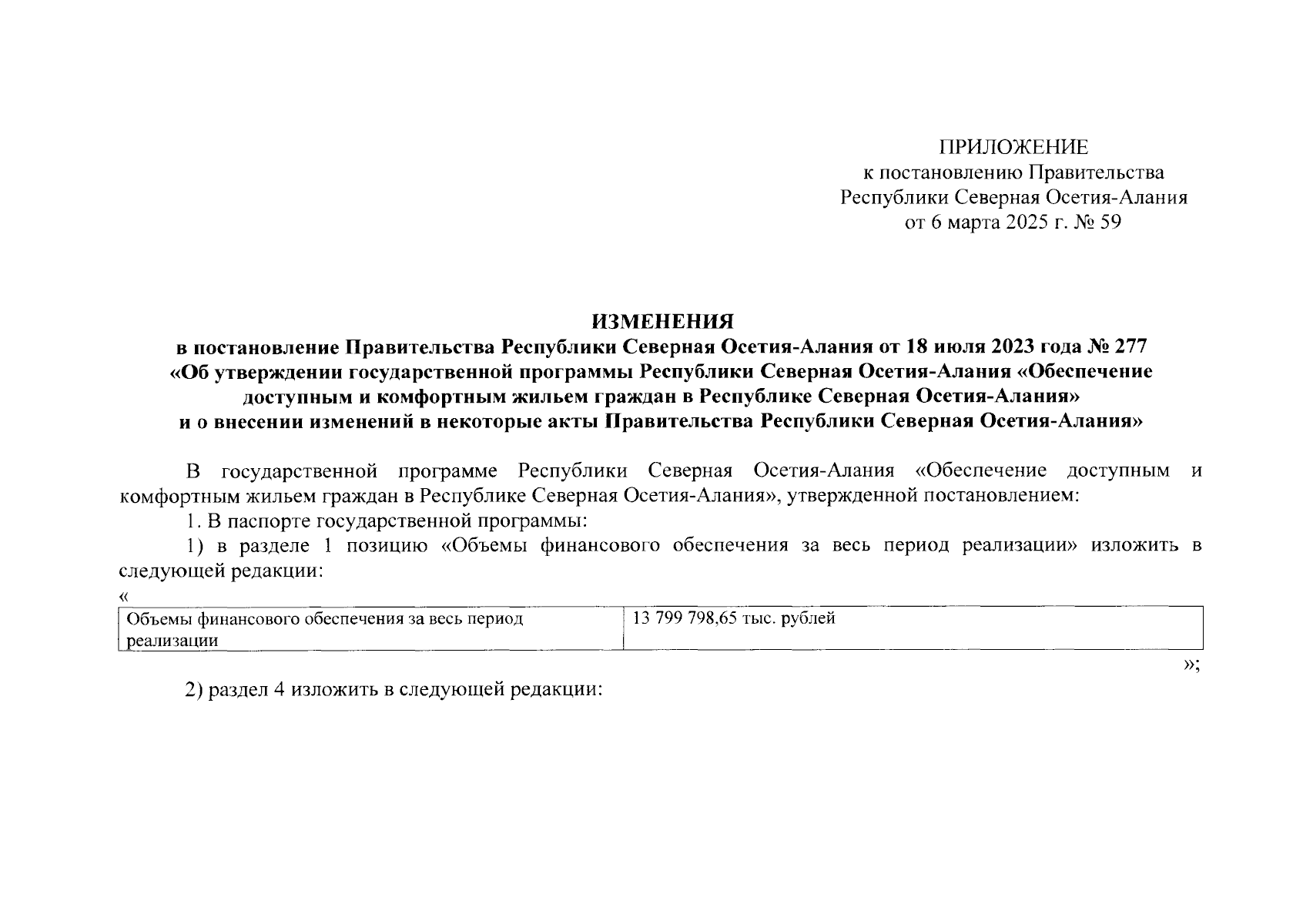 ПРИЛОЖЕНИЕ
к постановлению Правительства
Республики Северная Осетия-Алания
от 6 марта 2025 г. № 59

ИЗМЕНЕНИЯ
в постановление Правительства Республики Северная Осетия-Алания от 18 июля 2023 года № 277
«Об утверждении государственной программы Республики Северная Осетия-Алания «Обеспечение доступным и комфортным жильем граждан в Республике Северная Осетия-Алания»
и о внесении изменений в некоторые акты Правительства Республики Северная Осетия-Алания»

В государственной программе Республики Северная Осетия-Алания «Обеспечение доступным и комфортным жильем граждан в Республике Северная Осетия-Алания», утвержденной постановлением:

1. В паспорте государственной программы:

1) в разделе 1 позицию «Объемы финансового обеспечения за весь период реализации» изложить в следующей редакции:

«

| Объемы финансового обеспечения за весь период реализации | 13 799 798,65 тыс. рублей |
|---|---|

»;

2) раздел 4 изложить в следующей редакции: